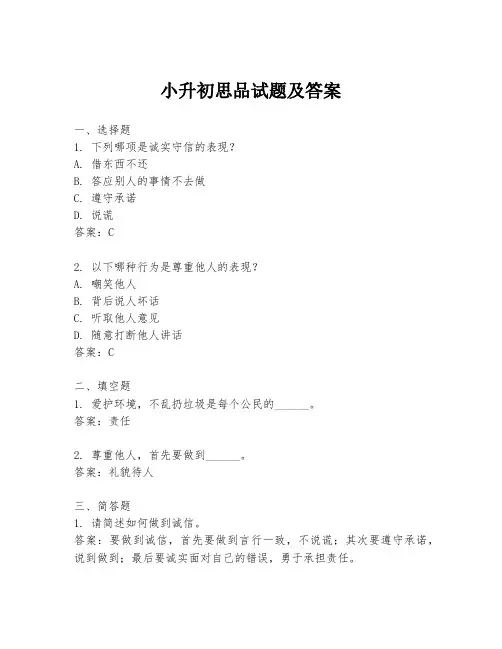 小升初思品试题及答案

一、选择题
1. 下列哪项是诚实守信的表现？
A. 借东西不还
B. 答应别人的事情不去做
C. 遵守承诺
D. 说谎
答案：C

2. 以下哪种行为是尊重他人的表现？
A. 嘲笑他人
B. 背后说人坏话
C. 听取他人意见
D. 随意打断他人讲话
答案：C

二、填空题
1. 爱护环境，不乱扔垃圾是每个公民的______。
答案：责任

2. 尊重他人，首先要做到______。
答案：礼貌待人

三、简答题
1. 请简述如何做到诚信。
答案：要做到诚信，首先要做到言行一致，不说谎；其次要遵守承诺，说到做到；最后要诚实面对自己的错误，勇于承担责任。